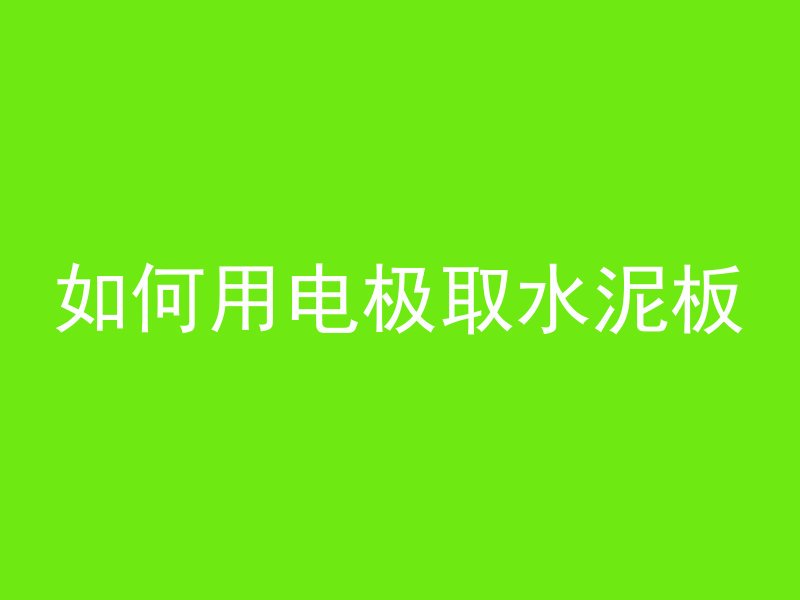 如何用电极取水泥板